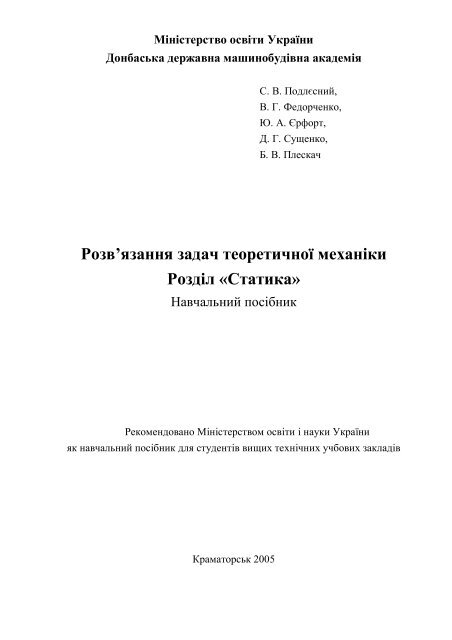 Міністерство освіти України
Донбаська державна машинобудівна академія

С. В. Подлєсний,
В. Г. Федорченко,
Ю. А. Єрфорт,
Д. Г. Сущенко,
Б. В. Плескач

Розв’язання задач теоретичної механіки
Розділ «Статика»
Навчальний посібник

Рекомендовано Міністерством освіти і науки України
як навчальний посібник для студентів вищих технічних учбових закладів

Краматорськ 2005